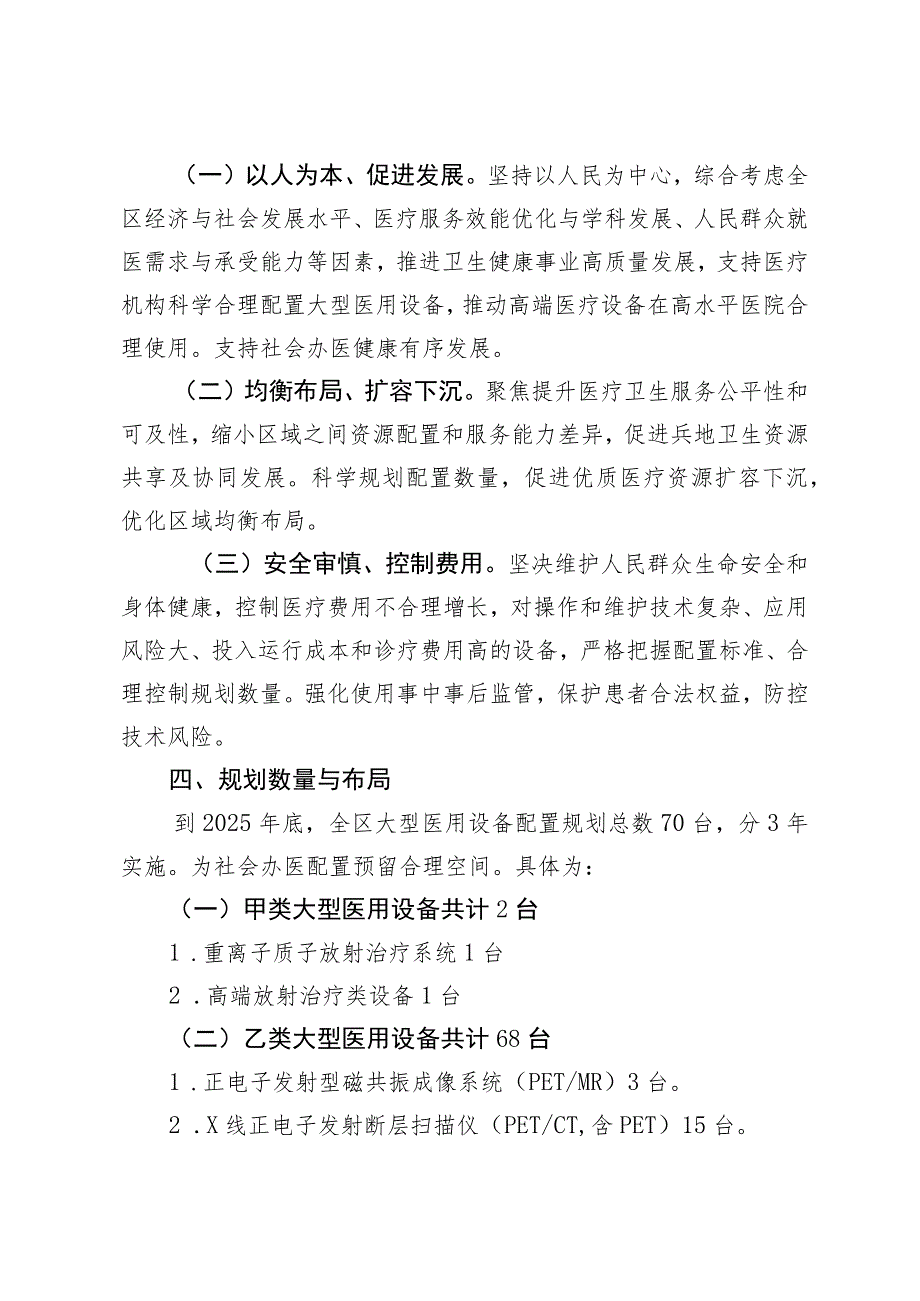 （一）以人为本、促进发展。坚持以人民为中心，综合考虑全区经济与社会发展水平、医疗服务效能优化与学科发展、人民群众就医需求与承受能力等因素，推进卫生健康事业高质量发展，支持医疗机构科学合理配置大型医用设备，推动高端医疗设备在高水平医院合理使用。支持社会办医健康有序发展。

（二）均衡布局、扩容下沉。聚焦提升医疗卫生服务公平性和可及性，缩小区域之间资源配置和服务能力差异，促进兵地卫生资源共享及协同发展。科学规划配置数量，促进优质医疗资源扩容下沉，优化区域均衡布局。

（三）安全审慎、控制费用。坚决维护人民群众生命安全和身体健康，控制医疗费用不合理增长，对操作和维护技术复杂、应用风险大、投入运行成本和诊疗费用高的设备，严格把握配置标准、合理控制规划数量。强化使用事中事后监管，保护患者合法权益，防控技术风险。

四、规划数量与布局

到2025年底，全区大型医用设备配置规划总数70台，分3年实施。为社会办医配置预留合理空间。具体为：

（一）甲类大型医用设备共计2台

1．重离子质子放射治疗系统1台

2．高端放射治疗类设备1台

（二）乙类大型医用设备共计68台

1．正电子发射型磁共振成像系统（PET/MR）3台。

2．X线正电子发射断层扫描仪（PET/CT,含PET）15台。